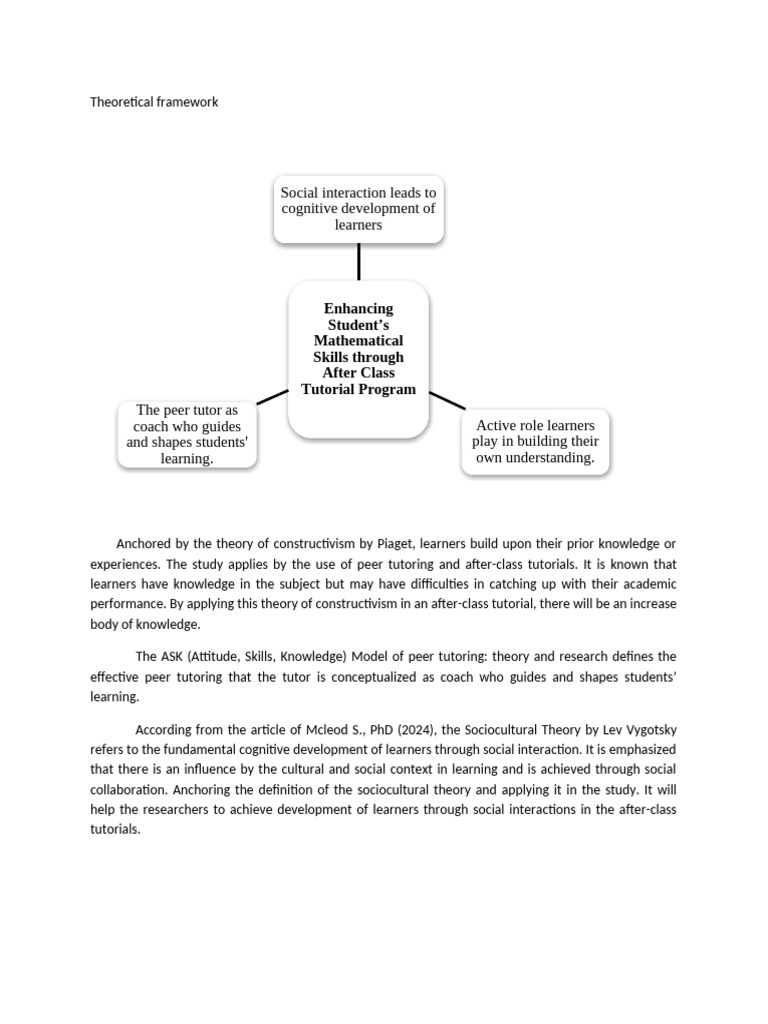 Theoretical framework

Social interaction leads to cognitive development of learners

Enhancing Student's Mathematical Skills through After Class Tutorial Program

The peer tutor as coach who guides and shapes students' learning.

Active role learners play in building their own understanding.

Anchored by the theory of constructivism by Piaget, learners build upon their prior knowledge or experiences. The study applies by the use of peer tutoring and after-class tutorials. It is known that learners have knowledge in the subject but may have difficulties in catching up with their academic performance. By applying this theory of constructivism in an after-class tutorial, there will be an increase body of knowledge.

The ASK (Attitude, Skills, Knowledge) Model of peer tutoring: theory and research defines the effective peer tutoring that the tutor is conceptualized as coach who guides and shapes students' learning.

According from the article of Mcleod S., PhD (2024), the Sociocultural Theory by Lev Vygotsky refers to the fundamental cognitive development of learners through social interaction. It is emphasized that there is an influence by the cultural and social context in learning and is achieved through social collaboration. Anchoring the definition of the sociocultural theory and applying it in the study. It will help the researchers to achieve development of learners through social interactions in the after-class tutorials.